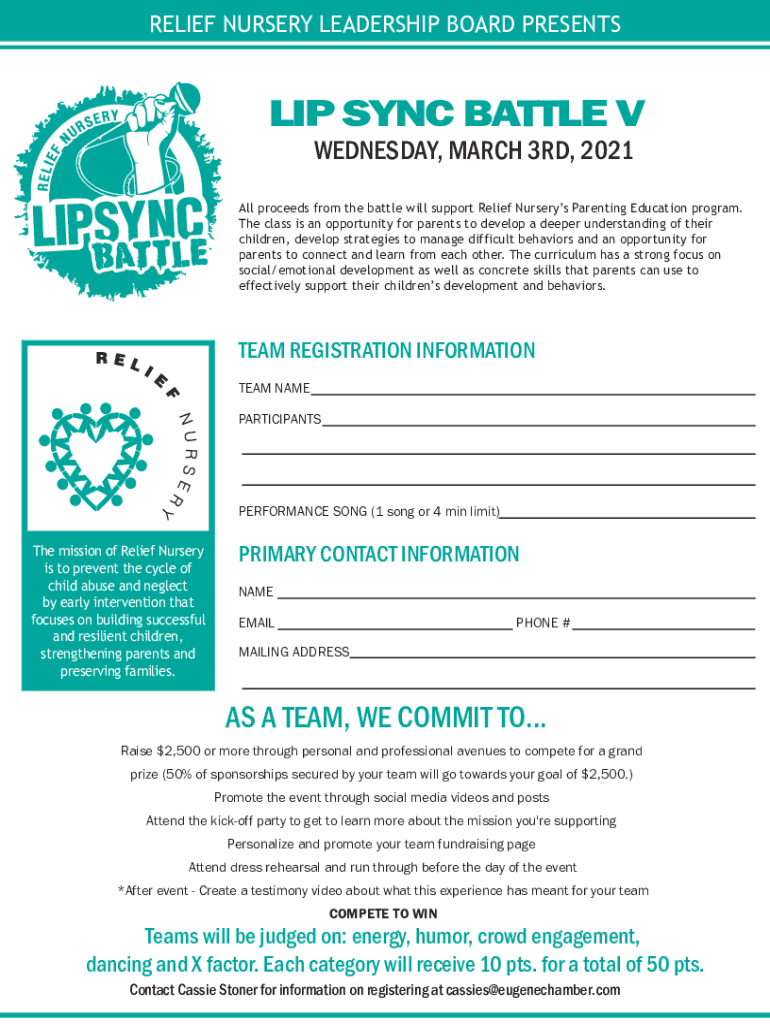 RELIEF NURSERY LEADERSHIP BOARD PRESENTS

RELIEF NURSERY
LIPSYNC BATTLE

LIP SYNC BATTLE V

WEDNESDAY, MARCH 3RD, 2021

All proceeds from the battle will support Relief Nursery's Parenting Education program. The class is an opportunity for parents to develop a deeper understanding of their children, develop strategies to manage difficult behaviors and an opportunity for parents to connect and learn from each other. The curriculum has a strong focus on social/emotional development as well as concrete skills that parents can use to effectively support their children's development and behaviors.

RELIEF NURSERY

The mission of Relief Nursery is to prevent the cycle of child abuse and neglect by early intervention that focuses on building successful and resilient children, strengthening parents and preserving families.

TEAM REGISTRATION INFORMATION

TEAM NAME

PARTICIPANTS

PERFORMANCE SONG (1 song or 4 min limit)

PRIMARY CONTACT INFORMATION

NAME

EMAIL

PHONE #

MAILING ADDRESS

AS A TEAM, WE COMMIT TO...

Raise $2,500 or more through personal and professional avenues to compete for a grand prize (50% of sponsorships secured by your team will go towards your goal of $2,500.)

Promote the event through social media videos and posts

Attend the kick-off party to get to learn more about the mission you're supporting

Personalize and promote your team fundraising page

Attend dress rehearsal and run through before the day of the event

*After event - Create a testimony video about what this experience has meant for your team

COMPETE TO WIN

Teams will be judged on: energy, humor, crowd engagement, dancing and X factor. Each category will receive 10 pts. for a total of 50 pts.

Contact Cassie Stoner for information on registering at cassies@eugenechamber.com